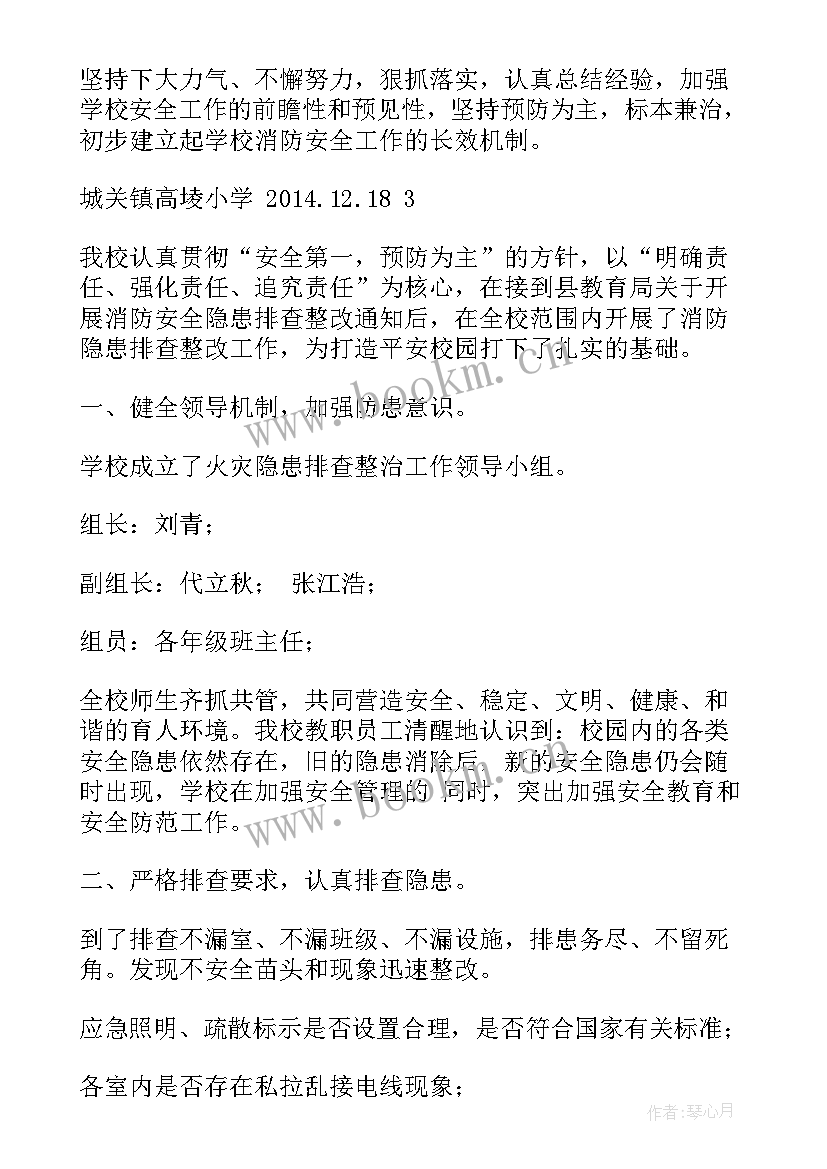 坚持下大力气、不懈努力，狠抓落实，认真总结经验，加强学校安全工作的前瞻性和预见性，坚持预防为主，标本兼治，初步建立起学校消防安全工作的长效机制。

城关镇高堎小学 2014.12.18 3

我校认真贯彻“安全第一，预防为主”的方针，以“明确责任、强化责任、追究责任”为核心，在接到县教育局关于开展消防安全隐患排查整改通知后，在全校范围内开展了消防隐患排查整改工作，为打造平安校园打下了扎实的基础。

一、健全领导机制，加强防患意识。

学校成立了火灾隐患排查整治工作领导小组。

组长：刘青；

副组长：代立秋； 张江浩；

组员：各年级班主任；

全校师生齐抓共管，共同营造安全、稳定、文明、健康、和谐的育人环境。我校教职员工清醒地认识到：校园内的各类安全隐患依然存在，旧的隐患消除后，新的安全隐患仍会随时出现，学校在加强安全管理的同时，突出加强安全教育和安全防范工作。

二、严格排查要求，认真排查隐患。

到了排查不漏室、不漏班级、不漏设施，排患务尽、不留死角。发现不安全苗头和现象迅速整改。

应急照明、疏散标示是否设置合理，是否符合国家有关标准；

各室内是否存在私拉乱接电线现象；

www.bookm.cn

www.bookm.cn

作者：琴心月